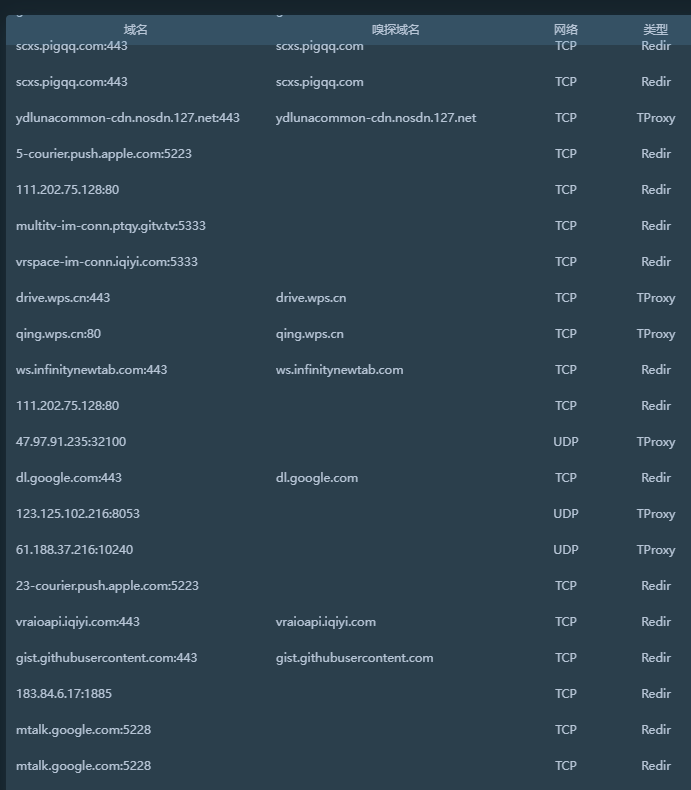 | 域名 | 嗅探域名 | 网络 | 类型 |
|---|---|---|---|
| scxs.pigqq.com:443 | scxs.pigqq.com | TCP | Redir |
| scxs.pigqq.com:443 | scxs.pigqq.com | TCP | Redir |
| ydlunacommon-cdn.nosdn.127.net:443 | ydlunacommon-cdn.nosdn.127.net | TCP | TProxy |
| 5-courier.push.apple.com:5223 | | TCP | Redir |
| 111.202.75.128:80 | | TCP | Redir |
| multitv-im-conn.ptqy.gitv.tv:5333 | | TCP | Redir |
| vrspace-im-conn.iqiyi.com:5333 | | TCP | Redir |
| drive.wps.cn:443 | drive.wps.cn | TCP | TProxy |
| qing.wps.cn:80 | qing.wps.cn | TCP | TProxy |
| ws.infinitynewtab.com:443 | ws.infinitynewtab.com | TCP | Redir |
| 111.202.75.128:80 | | TCP | Redir |
| 47.97.91.235:32100 | | UDP | TProxy |
| dl.google.com:443 | dl.google.com | TCP | Redir |
| 123.125.102.216:8053 | | UDP | TProxy |
| 61.188.37.216:10240 | | UDP | TProxy |
| 23-courier.push.apple.com:5223 | | TCP | Redir |
| vraioapi.iqiyi.com:443 | vraioapi.iqiyi.com | TCP | Redir |
| gist.githubusercontent.com:443 | gist.githubusercontent.com | TCP | Redir |
| 183.84.6.17:1885 | | TCP | Redir |
| mtalk.google.com:5228 | | TCP | Redir |
| mtalk.google.com:5228 | | TCP | Redir |